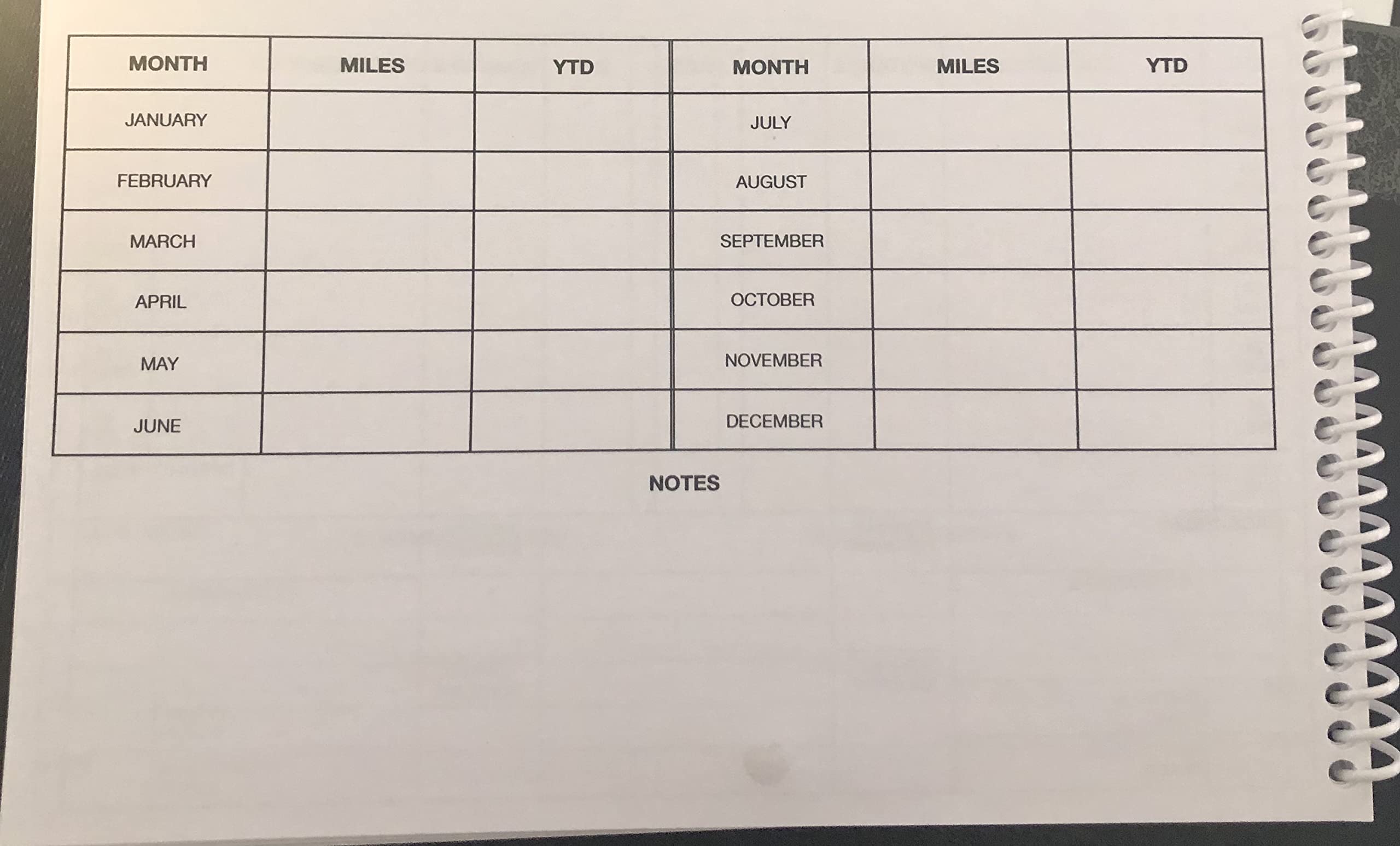 | MONTH | MILES | YTD | MONTH | MILES | YTD |
|---|---|---|---|---|---|
| JANUARY | | | JULY | | |
| FEBRUARY | | | AUGUST | | |
| MARCH | | | SEPTEMBER | | |
| APRIL | | | OCTOBER | | |
| MAY | | | NOVEMBER | | |
| JUNE | | | DECEMBER | | |

NOTES